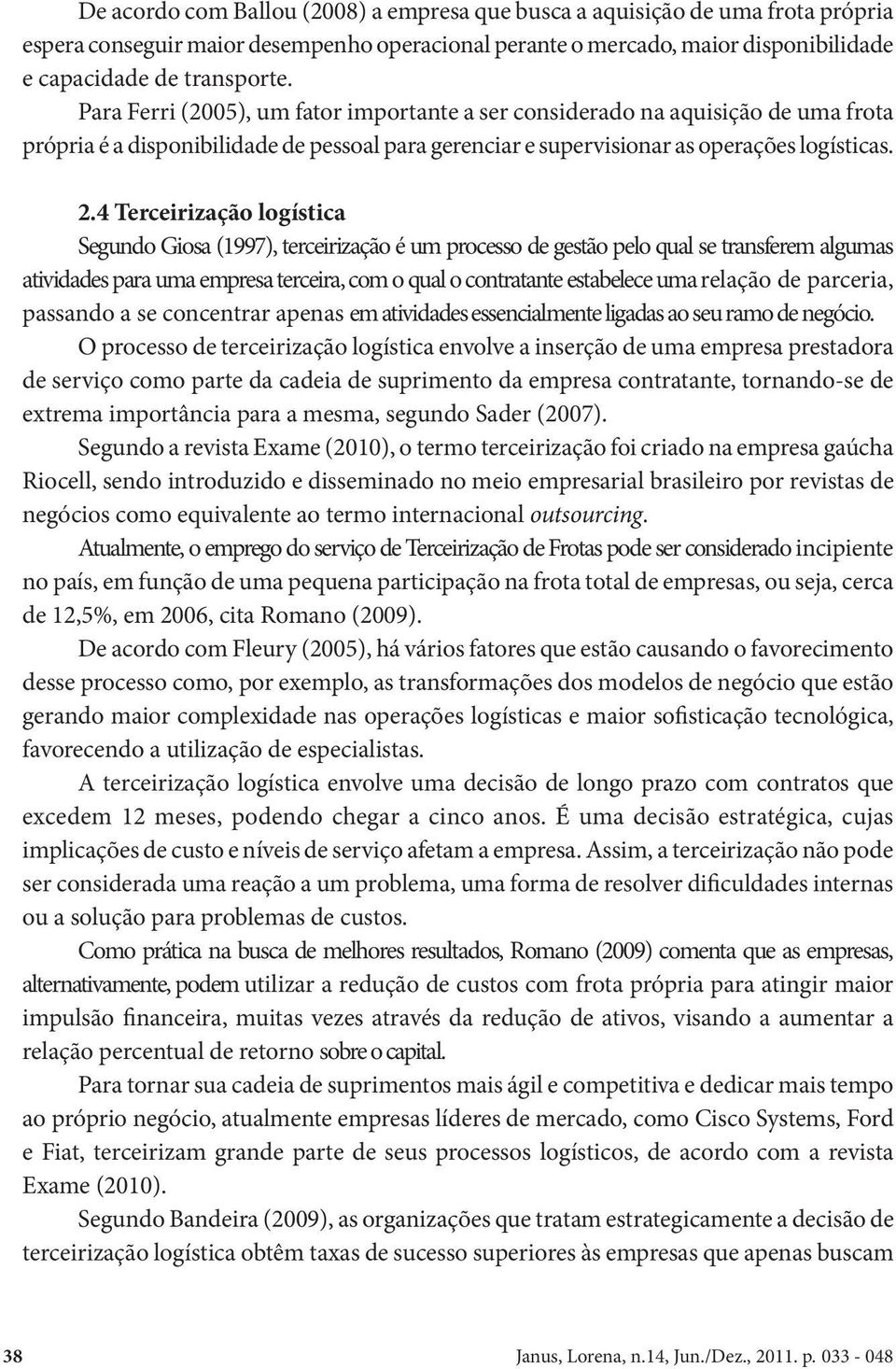 De acordo com Ballou (2008) a empresa que busca a aquisição de uma frota própria espera conseguir maior desempenho operacional perante o mercado, maior disponibilidade e capacidade de transporte.

Para Ferri (2005), um fator importante a ser considerado na aquisição de uma frota própria é a disponibilidade de pessoal para gerenciar e supervisionar as operações logísticas.

2.4 Terceirização logística

Segundo Giosa (1997), terceirização é um processo de gestão pelo qual se transferem algumas atividades para uma empresa terceira, com o qual o contratante estabelece uma relação de parceria, passando a se concentrar apenas em atividades essencialmente ligadas ao seu ramo de negócio.

O processo de terceirização logística envolve a inserção de uma empresa prestadora de serviço como parte da cadeia de suprimento da empresa contratante, tornando-se de extrema importância para a mesma, segundo Sader (2007).

Segundo a revista Exame (2010), o termo terceirização foi criado na empresa gaúcha Riocell, sendo introduzido e disseminado no meio empresarial brasileiro por revistas de negócios como equivalente ao termo internacional outsourcing.

Atualmente, o emprego do serviço de Terceirização de Frotas pode ser considerado incipiente no país, em função de uma pequena participação na frota total de empresas, ou seja, cerca de 12,5%, em 2006, cita Romano (2009).

De acordo com Fleury (2005), há vários fatores que estão causando o favorecimento desse processo como, por exemplo, as transformações dos modelos de negócio que estão gerando maior complexidade nas operações logísticas e maior sofisticação tecnológica, favorecendo a utilização de especialistas.

A terceirização logística envolve uma decisão de longo prazo com contratos que excedem 12 meses, podendo chegar a cinco anos. É uma decisão estratégica, cujas implicações de custo e níveis de serviço afetam a empresa. Assim, a terceirização não pode ser considerada uma reação a um problema, uma forma de resolver dificuldades internas ou a solução para problemas de custos.

Como prática na busca de melhores resultados, Romano (2009) comenta que as empresas, alternativamente, podem utilizar a redução de custos com frota própria para atingir maior impulsão financeira, muitas vezes através da redução de ativos, visando a aumentar a relação percentual de retorno sobre o capital.

Para tornar sua cadeia de suprimentos mais ágil e competitiva e dedicar mais tempo ao próprio negócio, atualmente empresas líderes de mercado, como Cisco Systems, Ford e Fiat, terceirizam grande parte de seus processos logísticos, de acordo com a revista Exame (2010).

Segundo Bandeira (2009), as organizações que tratam estrategicamente a decisão de terceirização logística obtêm taxas de sucesso superiores às empresas que apenas buscam

38 Janus, Lorena, n.14, Jun./Dez., 2011. p. 033 - 048